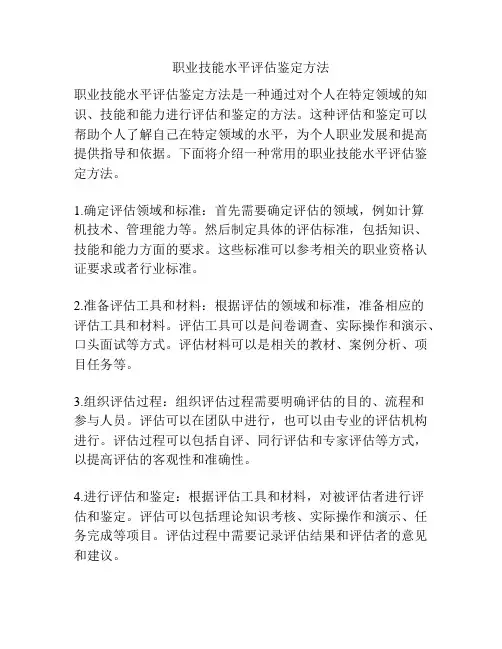 职业技能水平评估鉴定方法

职业技能水平评估鉴定方法是一种通过对个人在特定领域的知识、技能和能力进行评估和鉴定的方法。这种评估和鉴定可以帮助个人了解自己在特定领域的水平，为个人职业发展和提高提供指导和依据。下面将介绍一种常用的职业技能水平评估鉴定方法。

1.确定评估领域和标准：首先需要确定评估的领域，例如计算机技术、管理能力等。然后制定具体的评估标准，包括知识、技能和能力方面的要求。这些标准可以参考相关的职业资格认证要求或者行业标准。

2.准备评估工具和材料：根据评估的领域和标准，准备相应的评估工具和材料。评估工具可以是问卷调查、实际操作和演示、口头面试等方式。评估材料可以是相关的教材、案例分析、项目任务等。

3.组织评估过程：组织评估过程需要明确评估的目的、流程和参与人员。评估可以在团队中进行，也可以由专业的评估机构进行。评估过程可以包括自评、同行评估和专家评估等方式，以提高评估的客观性和准确性。

4.进行评估和鉴定：根据评估工具和材料，对被评估者进行评估和鉴定。评估可以包括理论知识考核、实际操作和演示、任务完成等项目。评估过程中需要记录评估结果和评估者的意见和建议。